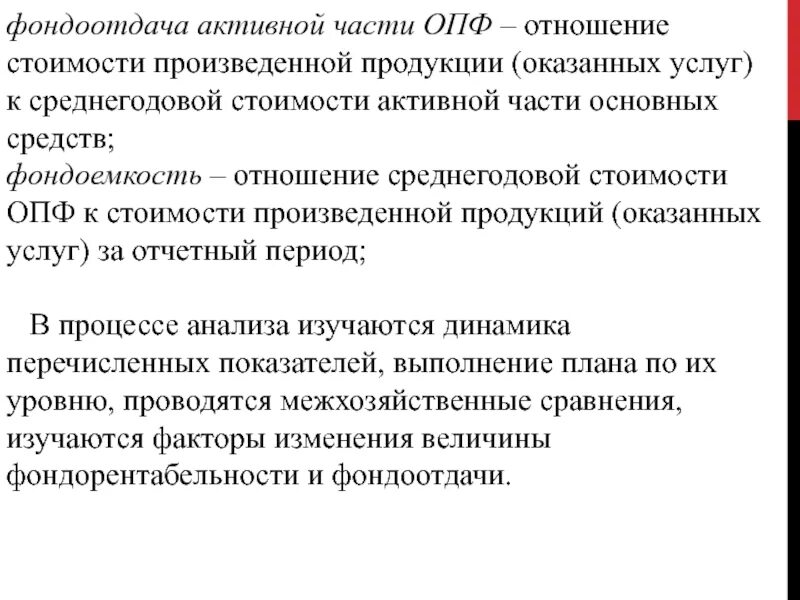 фондоотдача активной части ОПФ – отношение стоимости произведенной продукции (оказанных услуг) к среднегодовой стоимости активной части основных средств;
фондоемкость – отношение среднегодовой стоимости ОПФ к стоимости произведенной продукций (оказанных услуг) за отчетный период;

В процессе анализа изучаются динамика перечисленных показателей, выполнение плана по их уровню, проводятся межхозяйственные сравнения, изучаются факторы изменения величины фондорентабельности и фондоотдачи.